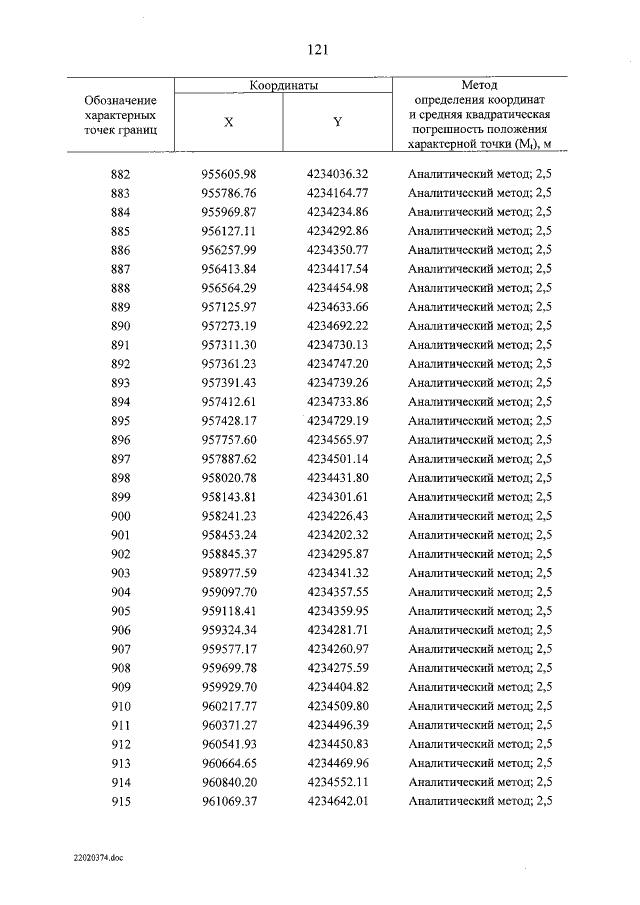 121

| Обозначение характерных точек границ | Координаты |  | Метод определения координат и средняя квадратическая погрешность положения характерной точки ($M_t$), м |
|---|---|---|---|
|  | X | Y |  |
| 882 | 955605.98 | 4234036.32 | Аналитический метод; 2,5 |
| 883 | 955786.76 | 4234164.77 | Аналитический метод; 2,5 |
| 884 | 955969.87 | 4234234.86 | Аналитический метод; 2,5 |
| 885 | 956127.11 | 4234292.86 | Аналитический метод; 2,5 |
| 886 | 956257.99 | 4234350.77 | Аналитический метод; 2,5 |
| 887 | 956413.84 | 4234417.54 | Аналитический метод; 2,5 |
| 888 | 956564.29 | 4234454.98 | Аналитический метод; 2,5 |
| 889 | 957125.97 | 4234633.66 | Аналитический метод; 2,5 |
| 890 | 957273.19 | 4234692.22 | Аналитический метод; 2,5 |
| 891 | 957311.30 | 4234730.13 | Аналитический метод; 2,5 |
| 892 | 957361.23 | 4234747.20 | Аналитический метод; 2,5 |
| 893 | 957391.43 | 4234739.26 | Аналитический метод; 2,5 |
| 894 | 957412.61 | 4234733.86 | Аналитический метод; 2,5 |
| 895 | 957428.17 | 4234729.19 | Аналитический метод; 2,5 |
| 896 | 957757.60 | 4234565.97 | Аналитический метод; 2,5 |
| 897 | 957887.62 | 4234501.14 | Аналитический метод; 2,5 |
| 898 | 958020.78 | 4234431.80 | Аналитический метод; 2,5 |
| 899 | 958143.81 | 4234301.61 | Аналитический метод; 2,5 |
| 900 | 958241.23 | 4234226.43 | Аналитический метод; 2,5 |
| 901 | 958453.24 | 4234202.32 | Аналитический метод; 2,5 |
| 902 | 958845.37 | 4234295.87 | Аналитический метод; 2,5 |
| 903 | 958977.59 | 4234341.32 | Аналитический метод; 2,5 |
| 904 | 959097.70 | 4234357.55 | Аналитический метод; 2,5 |
| 905 | 959118.41 | 4234359.95 | Аналитический метод; 2,5 |
| 906 | 959324.34 | 4234281.71 | Аналитический метод; 2,5 |
| 907 | 959577.17 | 4234260.97 | Аналитический метод; 2,5 |
| 908 | 959699.78 | 4234275.59 | Аналитический метод; 2,5 |
| 909 | 959929.70 | 4234404.82 | Аналитический метод; 2,5 |
| 910 | 960217.77 | 4234509.80 | Аналитический метод; 2,5 |
| 911 | 960371.27 | 4234496.39 | Аналитический метод; 2,5 |
| 912 | 960541.93 | 4234450.83 | Аналитический метод; 2,5 |
| 913 | 960664.65 | 4234469.96 | Аналитический метод; 2,5 |
| 914 | 960840.20 | 4234552.11 | Аналитический метод; 2,5 |
| 915 | 961069.37 | 4234642.01 | Аналитический метод; 2,5 |

22020374.doc